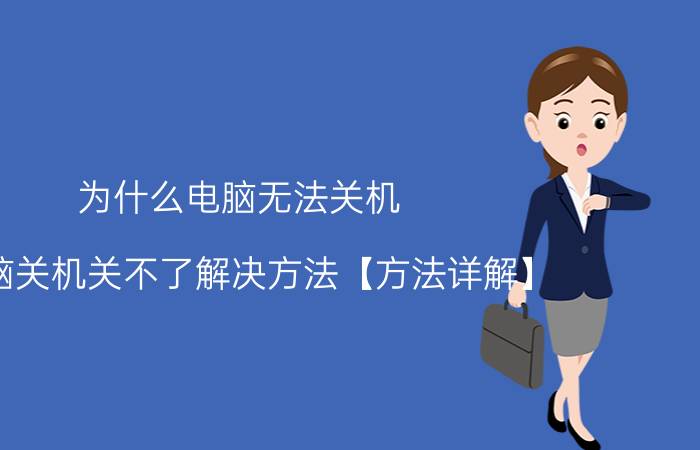 为什么电脑无法关机

脑关机关不了解决方法【方法详解】